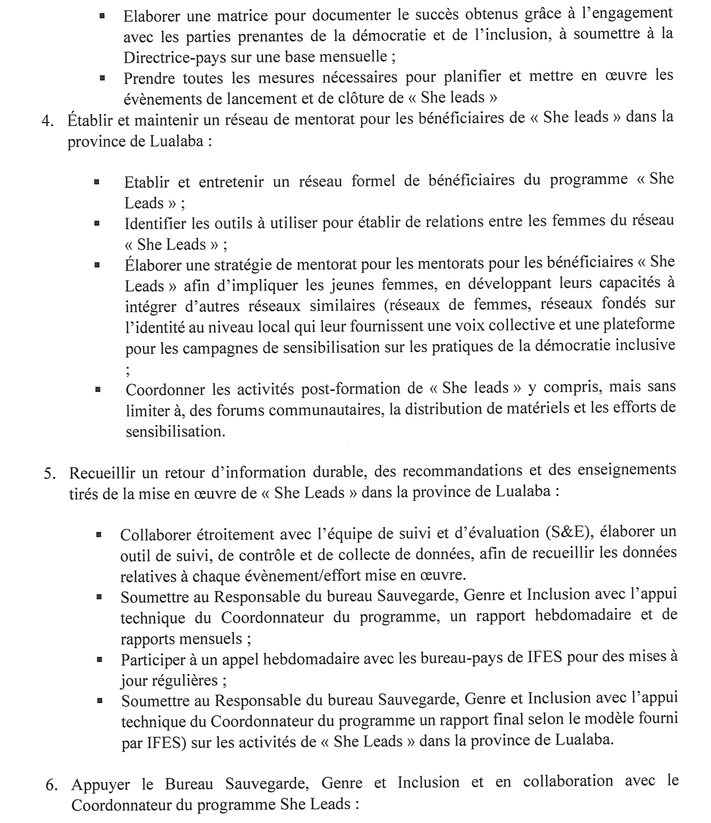 ▪ Elaborer une matrice pour documenter le succès obtenus grâce à l'engagement avec les parties prenantes de la démocratie et de l'inclusion, à soumettre à la Directrice-pays sur une base mensuelle ;
▪ Prendre toutes les mesures nécessaires pour planifier et mettre en œuvre les évènements de lancement et de clôture de « She leads »

4. Établir et maintenir un réseau de mentorat pour les bénéficiaires de « She leads » dans la province de Lualaba :

▪ Etablir et entretenir un réseau formel de bénéficiaires du programme « She Leads » ;
▪ Identifier les outils à utiliser pour établir de relations entre les femmes du réseau « She Leads » ;
▪ Élaborer une stratégie de mentorat pour les mentorats pour les bénéficiaires « She Leads » afin d'impliquer les jeunes femmes, en développant leurs capacités à intégrer d'autres réseaux similaires (réseaux de femmes, réseaux fondés sur l'identité au niveau local qui leur fournissent une voix collective et une plateforme pour les campagnes de sensibilisation sur les pratiques de la démocratie inclusive ;
▪ Coordonner les activités post-formation de « She leads » y compris, mais sans limiter à, des forums communautaires, la distribution de matériels et les efforts de sensibilisation.

5. Recueillir un retour d'information durable, des recommandations et des enseignements tirés de la mise en œuvre de « She Leads » dans la province de Lualaba :

▪ Collaborer étroitement avec l'équipe de suivi et d'évaluation (S&E), élaborer un outil de suivi, de contrôle et de collecte de données, afin de recueillir les données relatives à chaque évènement/effort mise en œuvre.
▪ Soumettre au Responsable du bureau Sauvegarde, Genre et Inclusion avec l'appui technique du Coordonnateur du programme, un rapport hebdomadaire et de rapports mensuels ;
▪ Participer à un appel hebdomadaire avec les bureau-pays de IFES pour des mises à jour régulières ;
▪ Soumettre au Responsable du bureau Sauvegarde, Genre et Inclusion avec l'appui technique du Coordonnateur du programme un rapport final selon le modèle fourni par IFES) sur les activités de « She Leads » dans la province de Lualaba.

6. Appuyer le Bureau Sauvegarde, Genre et Inclusion et en collaboration avec le Coordonnateur du programme She Leads :